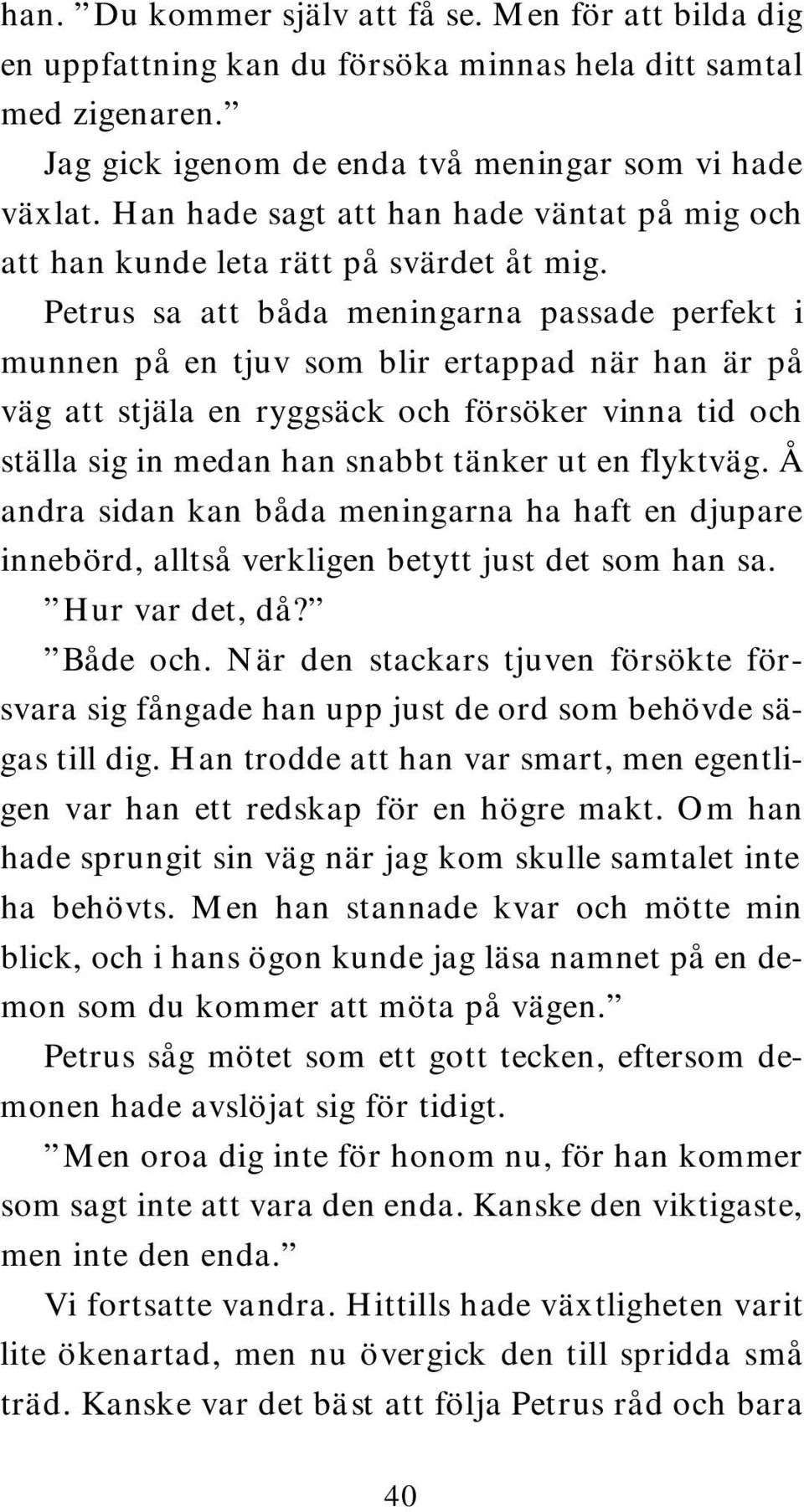 han. ”Du kommer själv att få se. Men för att bilda dig en uppfattning kan du försöka minnas hela ditt samtal med zigenaren.”

Jag gick igenom de enda två meningar som vi hade växlat. Han hade sagt att han hade väntat på mig och att han kunde leta rätt på svärdet åt mig.

Petrus sa att båda meningarna passade perfekt i munnen på en tjuv som blir ertappad när han är på väg att stjäla en ryggsäck och försöker vinna tid och ställa sig in medan han snabbt tänker ut en flyktväg. Å andra sidan kan båda meningarna ha haft en djupare innebörd, alltså verkligen betytt just det som han sa.

”Hur var det, då?”

”Både och. När den stackars tjuven försökte försvara sig fångade han upp just de ord som behövde sägas till dig. Han trodde att han var smart, men egentligen var han ett redskap för en högre makt. Om han hade sprungit sin väg när jag kom skulle samtalet inte ha behövts. Men han stannade kvar och mötte min blick, och i hans ögon kunde jag läsa namnet på en demon som du kommer att möta på vägen.”

Petrus såg mötet som ett gott tecken, eftersom demonen hade avslöjat sig för tidigt.

”Men oroa dig inte för honom nu, för han kommer som sagt inte att vara den enda. Kanske den viktigaste, men inte den enda.”

Vi fortsatte vandra. Hittills hade växtligheten varit lite ökenartad, men nu övergick den till spridda små träd. Kanske var det bäst att följa Petrus råd och bara

40